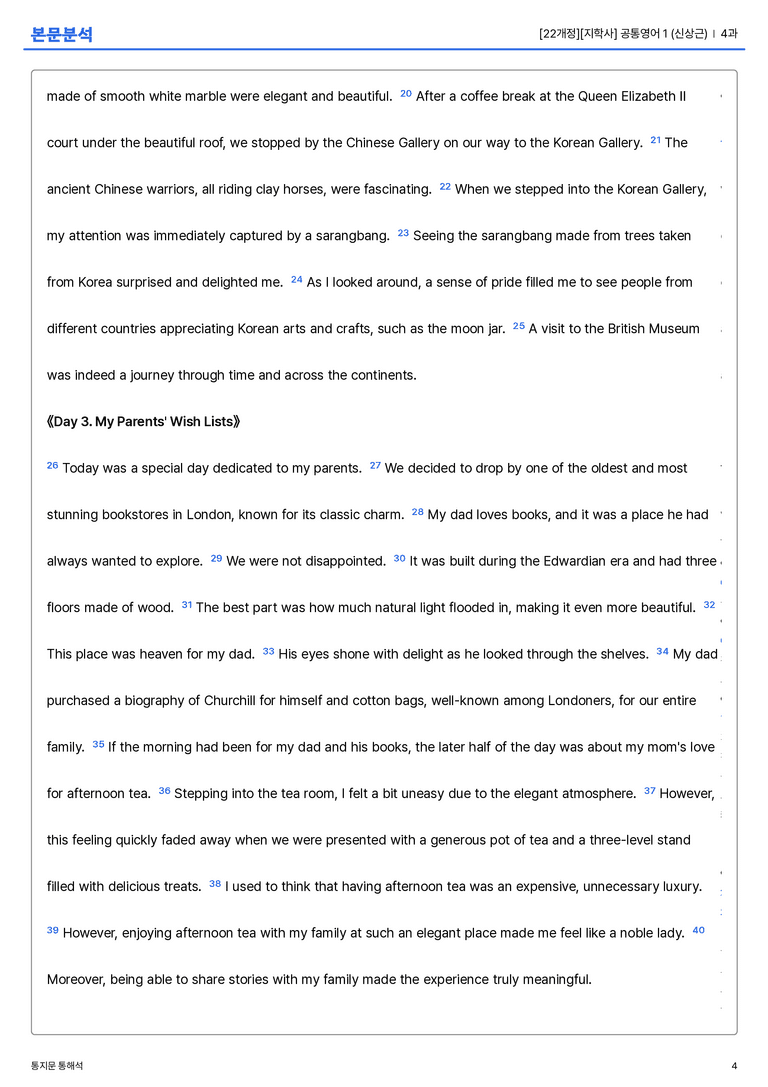 본문분석

[22개정][지학사] 공통영어 1 (신상근) | 4과

made of smooth white marble were elegant and beautiful. $^{20}$ After a coffee break at the Queen Elizabeth II court under the beautiful roof, we stopped by the Chinese Gallery on our way to the Korean Gallery. $^{21}$ The ancient Chinese warriors, all riding clay horses, were fascinating. $^{22}$ When we stepped into the Korean Gallery, my attention was immediately captured by a sarangbang. $^{23}$ Seeing the sarangbang made from trees taken from Korea surprised and delighted me. $^{24}$ As I looked around, a sense of pride filled me to see people from different countries appreciating Korean arts and crafts, such as the moon jar. $^{25}$ A visit to the British Museum was indeed a journey through time and across the continents.

《Day 3. My Parents' Wish Lists》

$^{26}$ Today was a special day dedicated to my parents. $^{27}$ We decided to drop by one of the oldest and most stunning bookstores in London, known for its classic charm. $^{28}$ My dad loves books, and it was a place he had always wanted to explore. $^{29}$ We were not disappointed. $^{30}$ It was built during the Edwardian era and had three floors made of wood. $^{31}$ The best part was how much natural light flooded in, making it even more beautiful. $^{32}$ This place was heaven for my dad. $^{33}$ His eyes shone with delight as he looked through the shelves. $^{34}$ My dad purchased a biography of Churchill for himself and cotton bags, well-known among Londoners, for our entire family. $^{35}$ If the morning had been for my dad and his books, the later half of the day was about my mom's love for afternoon tea. $^{36}$ Stepping into the tea room, I felt a bit uneasy due to the elegant atmosphere. $^{37}$ However, this feeling quickly faded away when we were presented with a generous pot of tea and a three-level stand filled with delicious treats. $^{38}$ I used to think that having afternoon tea was an expensive, unnecessary luxury. $^{39}$ However, enjoying afternoon tea with my family at such an elegant place made me feel like a noble lady. $^{40}$ Moreover, being able to share stories with my family made the experience truly meaningful.

통지문 통해석

4